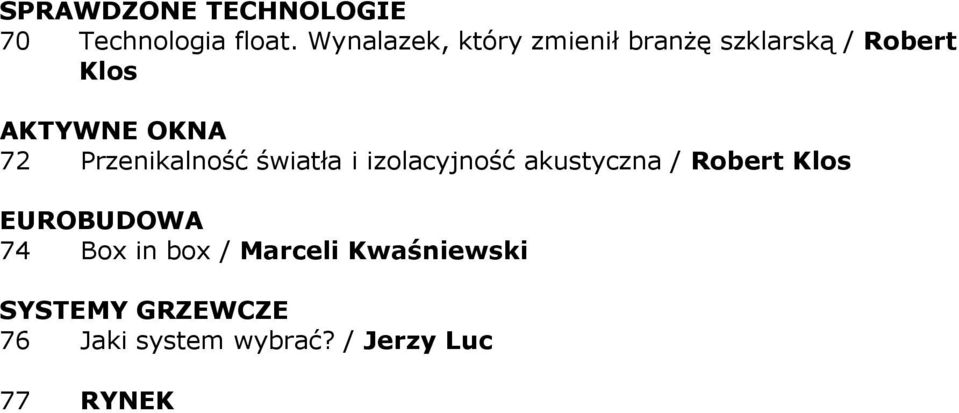 SPRAWDZONE TECHNOLOGIE
70 Technologia float. Wynalazek, który zmienił branżę szklarską / Robert Klos

AKTYWNE OKNA
72 Przenikalność światła i izolacyjność akustyczna / Robert Klos

EUROBUDOWA
74 Box in box / Marceli Kwaśniewski

SYSTEMY GRZEWCZE
76 Jaki system wybrać? / Jerzy Luc

77 RYNEK